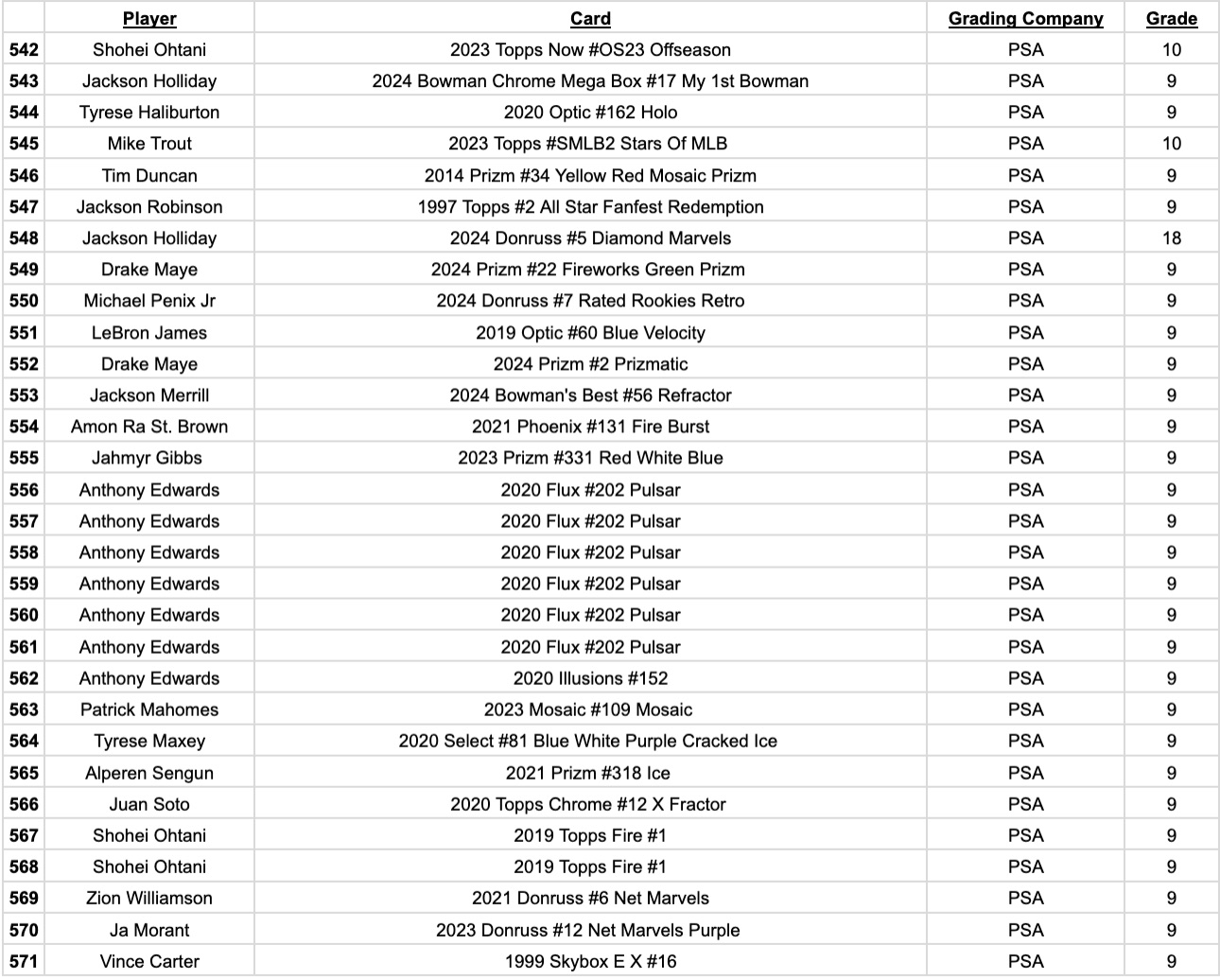 |  | Player | Card | Grading Company | Grade |
|---|---|---|---|---|
| 542 | Shohei Ohtani | 2023 Topps Now #OS23 Offseason | PSA | 10 |
| 543 | Jackson Holliday | 2024 Bowman Chrome Mega Box #17 My 1st Bowman | PSA | 9 |
| 544 | Tyrese Haliburton | 2020 Optic #162 Holo | PSA | 9 |
| 545 | Mike Trout | 2023 Topps #SMLB2 Stars Of MLB | PSA | 10 |
| 546 | Tim Duncan | 2014 Prizm #34 Yellow Red Mosaic Prizm | PSA | 9 |
| 547 | Jackson Robinson | 1997 Topps #2 All Star Fanfest Redemption | PSA | 9 |
| 548 | Jackson Holliday | 2024 Donruss #5 Diamond Marvels | PSA | 18 |
| 549 | Drake Maye | 2024 Prizm #22 Fireworks Green Prizm | PSA | 9 |
| 550 | Michael Penix Jr | 2024 Donruss #7 Rated Rookies Retro | PSA | 9 |
| 551 | LeBron James | 2019 Optic #60 Blue Velocity | PSA | 9 |
| 552 | Drake Maye | 2024 Prizm #2 Prizmatic | PSA | 9 |
| 553 | Jackson Merrill | 2024 Bowman's Best #56 Refractor | PSA | 9 |
| 554 | Amon Ra St. Brown | 2021 Phoenix #131 Fire Burst | PSA | 9 |
| 555 | Jahmyr Gibbs | 2023 Prizm #331 Red White Blue | PSA | 9 |
| 556 | Anthony Edwards | 2020 Flux #202 Pulsar | PSA | 9 |
| 557 | Anthony Edwards | 2020 Flux #202 Pulsar | PSA | 9 |
| 558 | Anthony Edwards | 2020 Flux #202 Pulsar | PSA | 9 |
| 559 | Anthony Edwards | 2020 Flux #202 Pulsar | PSA | 9 |
| 560 | Anthony Edwards | 2020 Flux #202 Pulsar | PSA | 9 |
| 561 | Anthony Edwards | 2020 Flux #202 Pulsar | PSA | 9 |
| 562 | Anthony Edwards | 2020 Illusions #152 | PSA | 9 |
| 563 | Patrick Mahomes | 2023 Mosaic #109 Mosaic | PSA | 9 |
| 564 | Tyrese Maxey | 2020 Select #81 Blue White Purple Cracked Ice | PSA | 9 |
| 565 | Alperen Sengun | 2021 Prizm #318 Ice | PSA | 9 |
| 566 | Juan Soto | 2020 Topps Chrome #12 X Fractor | PSA | 9 |
| 567 | Shohei Ohtani | 2019 Topps Fire #1 | PSA | 9 |
| 568 | Shohei Ohtani | 2019 Topps Fire #1 | PSA | 9 |
| 569 | Zion Williamson | 2021 Donruss #6 Net Marvels | PSA | 9 |
| 570 | Ja Morant | 2023 Donruss #12 Net Marvels Purple | PSA | 9 |
| 571 | Vince Carter | 1999 Skybox E X #16 | PSA | 9 |